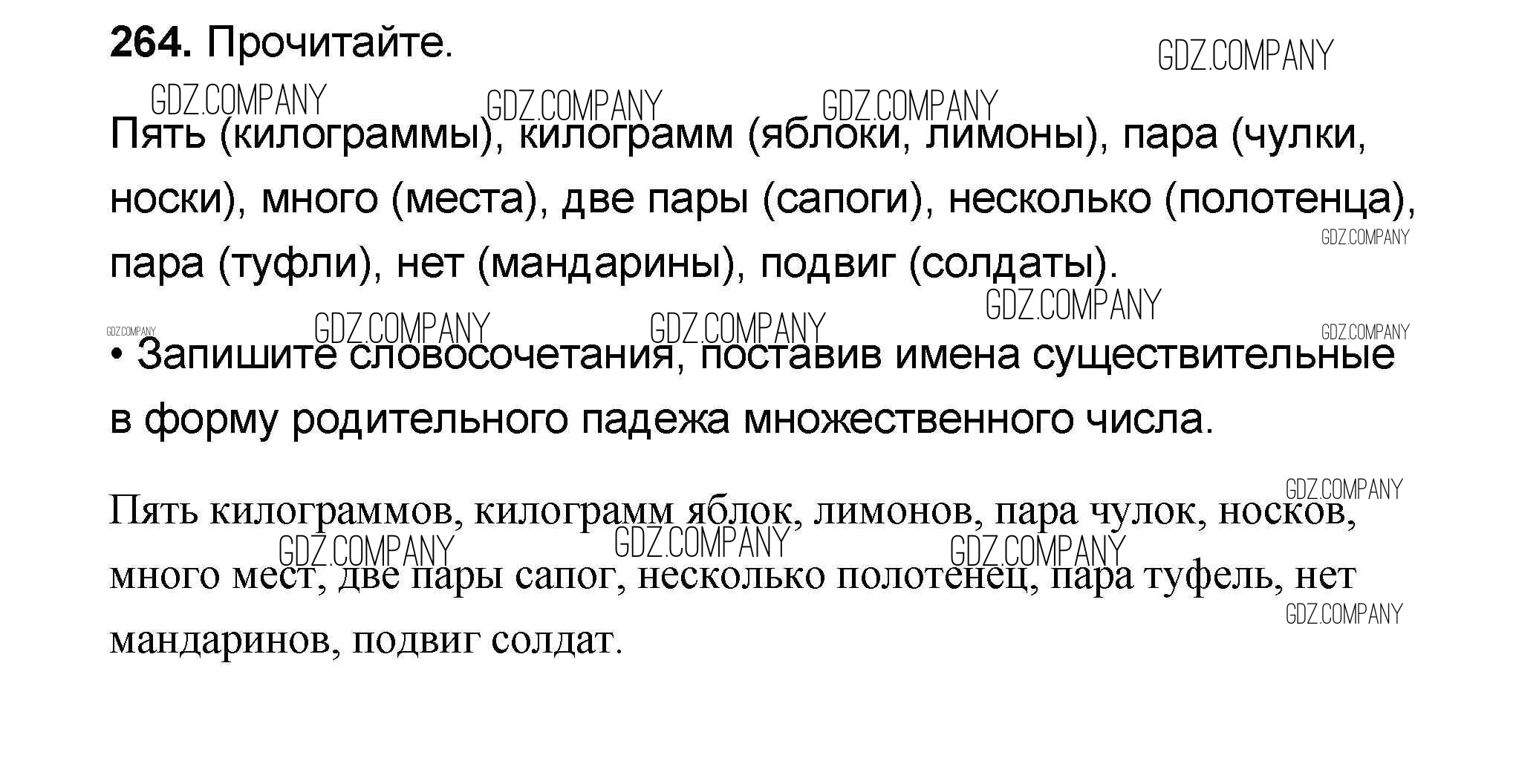 264. Прочитайте.

Пять (килограммы), килограмм (яблоки, лимоны), пара (чулки, носки), много (места), две пары (сапоги), несколько (полотенца), пара (туфли), нет (мандарины), подвиг (солдаты).

• Запишите словосочетания, поставив имена существительные в форму родительного падежа множественного числа.

Пять килограммов, килограмм яблок, лимонов, пара чулок, носков, много мест, две пары сапог, несколько полотенец, пара туфель, нет мандаринов, подвиг солдат.

GDZ.COMPANY